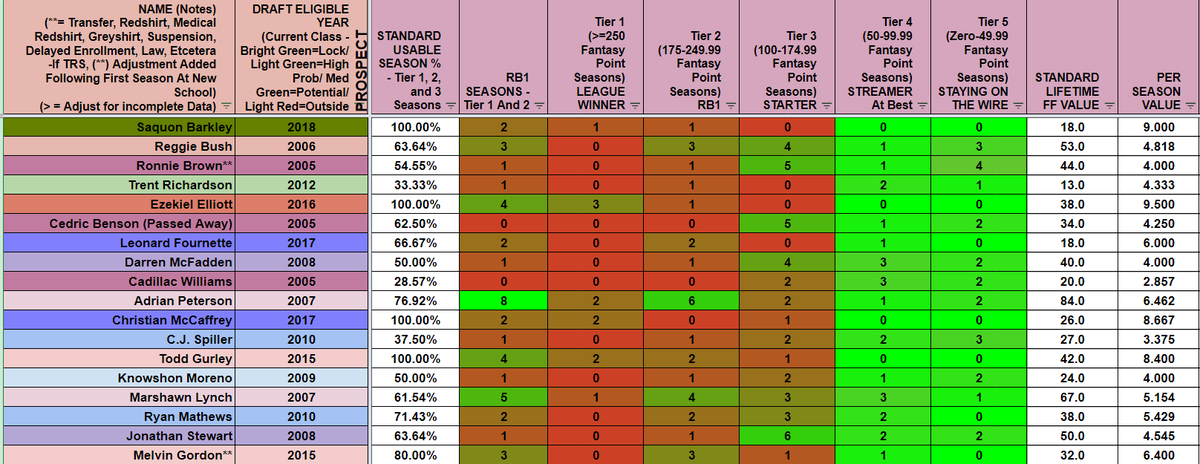 | NAME (Notes) (**= Transfer, Redshirt, Medical Redshirt, Greyshirt, Suspension, Delayed Enrollment, Law, Etcetera -If TRS, (**) Adjustment Added Following First Season At New School) (> = Adjust for incomplete Data) | DRAFT ELIGIBLE YEAR (Current Class - Bright Green=Lock/ Light Green=High Prob/ Med Green=Potential/ Light Red=Outside | PROSPECT | STANDARD USABLE SEASON % - Tier 1, 2, and 3 Seasons | RB1 SEASONS - Tier 1 And 2 | Tier 1 (>=250 Fantasy Point Seasons) LEAGUE WINNER | Tier 2 (175-249.99 Fantasy Point Seasons) RB1 | Tier 3 (100-174.99 Fantasy Point Seasons) STARTER | Tier 4 (50-99.99 Fantasy Point Seasons) STREAMER At Best | Tier 5 (Zero-49.99 Fantasy Point Seasons) STAYING ON THE WIRE | STANDARD LIFETIME FF VALUE | PER SEASON VALUE |
|---|---|---|---|---|---|---|---|---|---|---|---|
| Saquon Barkley | 2018 | | 100.00% | 2 | 1 | 1 | 0 | 0 | 0 | 18.0 | 9.000 |
| Reggie Bush | 2006 | | 63.64% | 3 | 0 | 3 | 4 | 1 | 3 | 53.0 | 4.818 |
| Ronnie Brown** | 2005 | | 54.55% | 1 | 0 | 1 | 5 | 1 | 4 | 44.0 | 4.000 |
| Trent Richardson | 2012 | | 33.33% | 1 | 0 | 1 | 0 | 2 | 1 | 13.0 | 4.333 |
| Ezekiel Elliott | 2016 | | 100.00% | 4 | 3 | 1 | 0 | 0 | 0 | 38.0 | 9.500 |
| Cedric Benson (Passed Away) | 2005 | | 62.50% | 0 | 0 | 0 | 5 | 1 | 2 | 34.0 | 4.250 |
| Leonard Fournette | 2017 | | 66.67% | 2 | 0 | 2 | 0 | 1 | 0 | 18.0 | 6.000 |
| Darren McFadden | 2008 | | 50.00% | 1 | 0 | 1 | 4 | 3 | 2 | 40.0 | 4.000 |
| Cadillac Williams | 2005 | | 28.57% | 0 | 0 | 0 | 2 | 3 | 2 | 20.0 | 2.857 |
| Adrian Peterson | 2007 | | 76.92% | 8 | 2 | 6 | 2 | 1 | 2 | 84.0 | 6.462 |
| Christian McCaffrey | 2017 | | 100.00% | 2 | 2 | 0 | 1 | 0 | 0 | 26.0 | 8.667 |
| C.J. Spiller | 2010 | | 37.50% | 1 | 0 | 1 | 2 | 2 | 3 | 27.0 | 3.375 |
| Todd Gurley | 2015 | | 100.00% | 4 | 2 | 2 | 1 | 0 | 0 | 42.0 | 8.400 |
| Knowshon Moreno | 2009 | | 50.00% | 1 | 0 | 1 | 2 | 1 | 2 | 24.0 | 4.000 |
| Marshawn Lynch | 2007 | | 61.54% | 5 | 1 | 4 | 3 | 3 | 1 | 67.0 | 5.154 |
| Ryan Mathews | 2010 | | 71.43% | 2 | 0 | 2 | 3 | 2 | 0 | 38.0 | 5.429 |
| Jonathan Stewart | 2008 | | 63.64% | 1 | 0 | 1 | 6 | 2 | 2 | 50.0 | 4.545 |
| Melvin Gordon** | 2015 | | 80.00% | 3 | 0 | 3 | 1 | 1 | 0 | 32.0 | 6.400 |